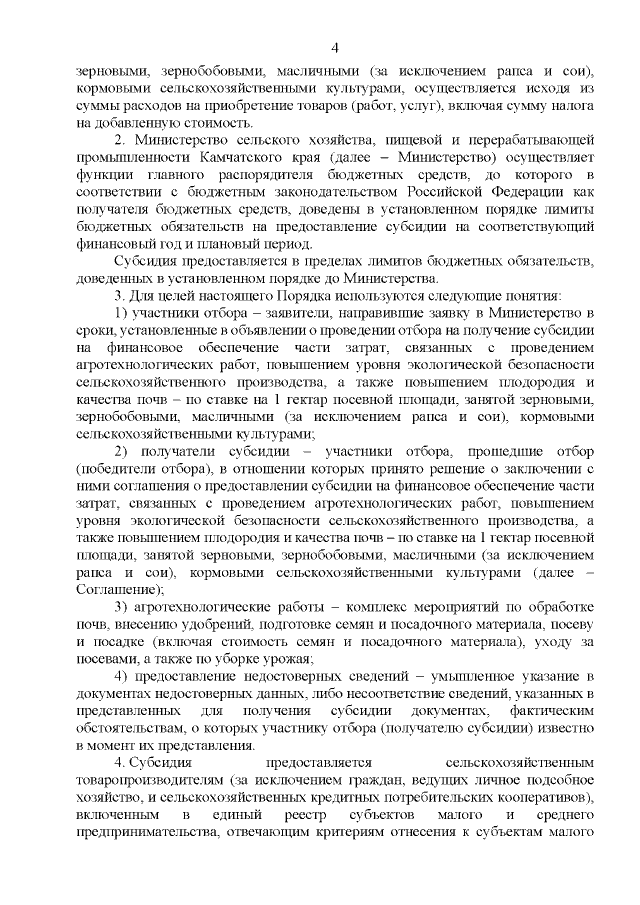 4

зерновыми, зернобобовыми, масличными (за исключением рапса и сои), кормовыми сельскохозяйственными культурами, осуществляется исходя из суммы расходов на приобретение товаров (работ, услуг), включая сумму налога на добавленную стоимость.

2. Министерство сельского хозяйства, пищевой и перерабатывающей промышленности Камчатского края (далее – Министерство) осуществляет функции главного распорядителя бюджетных средств, до которого в соответствии с бюджетным законодательством Российской Федерации как получателя бюджетных средств, доведены в установленном порядке лимиты бюджетных обязательств на предоставление субсидии на соответствующий финансовый год и плановый период.

Субсидия предоставляется в пределах лимитов бюджетных обязательств, доведенных в установленном порядке до Министерства.

3. Для целей настоящего Порядка используются следующие понятия:

1) участники отбора – заявители, направившие заявку в Министерство в сроки, установленные в объявлении о проведении отбора на получение субсидии на финансовое обеспечение части затрат, связанных с проведением агротехнологических работ, повышением уровня экологической безопасности сельскохозяйственного производства, а также повышением плодородия и качества почв – по ставке на 1 гектар посевной площади, занятой зерновыми, зернобобовыми, масличными (за исключением рапса и сои), кормовыми сельскохозяйственными культурами;

2) получатели субсидии – участники отбора, прошедшие отбор (победители отбора), в отношении которых принято решение о заключении с ними соглашения о предоставлении субсидии на финансовое обеспечение части затрат, связанных с проведением агротехнологических работ, повышением уровня экологической безопасности сельскохозяйственного производства, а также повышением плодородия и качества почв – по ставке на 1 гектар посевной площади, занятой зерновыми, зернобобовыми, масличными (за исключением рапса и сои), кормовыми сельскохозяйственными культурами (далее – Соглашение);

3) агротехнологические работы – комплекс мероприятий по обработке почв, внесению удобрений, подготовке семян и посадочного материала, посеву и посадке (включая стоимость семян и посадочного материала), уходу за посевами, а также по уборке урожая;

4) предоставление недостоверных сведений – умышленное указание в документах недостоверных данных, либо несоответствие сведений, указанных в представленных для получения субсидии документах, фактическим обстоятельствам, о которых участнику отбора (получателю субсидии) известно в момент их представления.

4. Субсидия предоставляется сельскохозяйственным товаропроизводителям (за исключением граждан, ведущих личное подсобное хозяйство, и сельскохозяйственных кредитных потребительских кооперативов), включенным в единый реестр субъектов малого и среднего предпринимательства, отвечающим критериям отнесения к субъектам малого